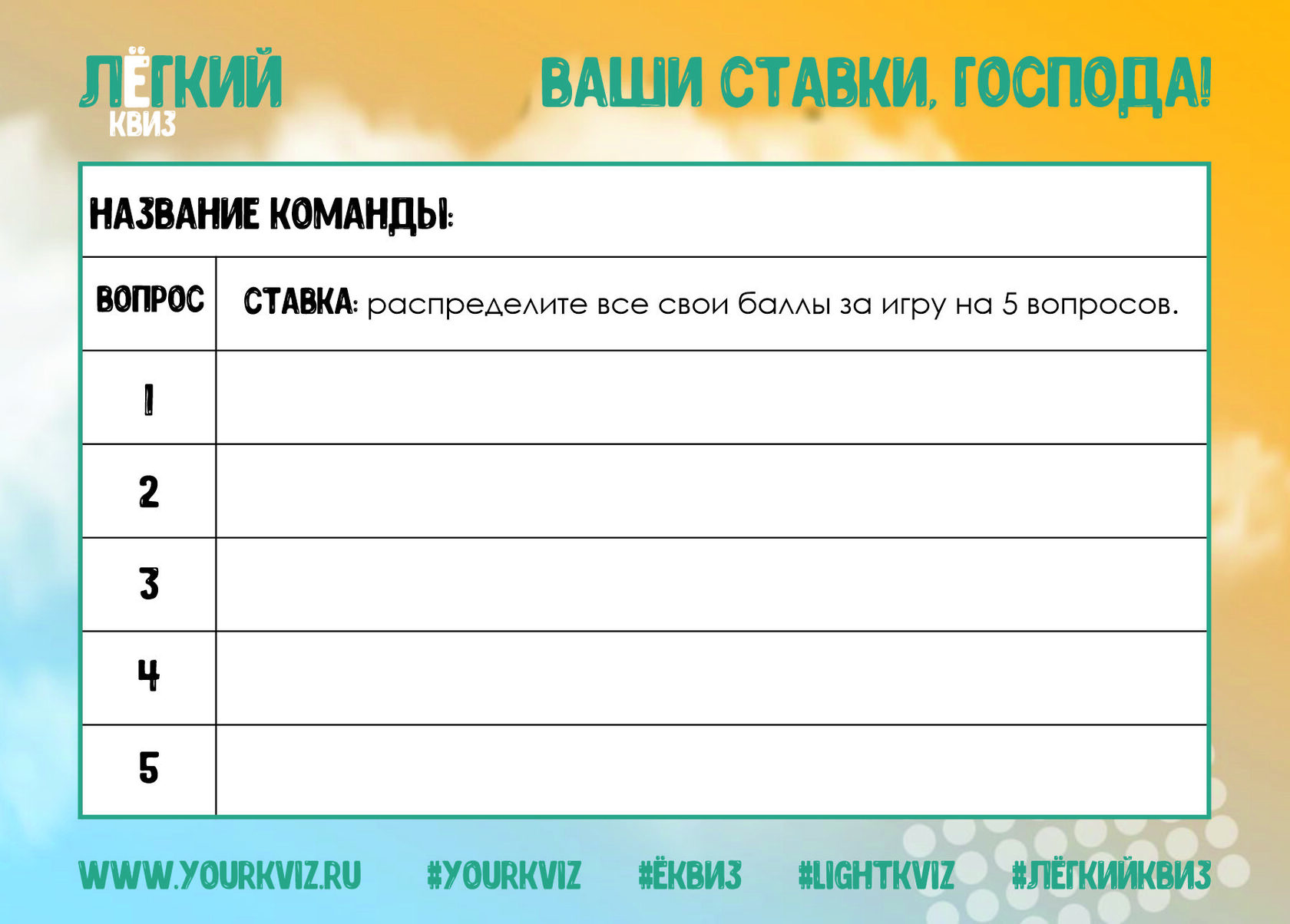 ЛЁГКИЙ
КВИЗ

ВАШИ СТАВКИ, ГОСПОДА!

НАЗВАНИЕ КОМАНДЫ:

| ВОПРОС | СТАВКА: распределите все свои баллы за игру на 5 вопросов. |
|---|---|
| 1 | |
| 2 | |
| 3 | |
| 4 | |
| 5 | |

WWW.YOURKVIZ.RU #YOURKVIZ #ЁКВИЗ #LIGHTKVIZ #ЛЁГКИЙКВИЗ